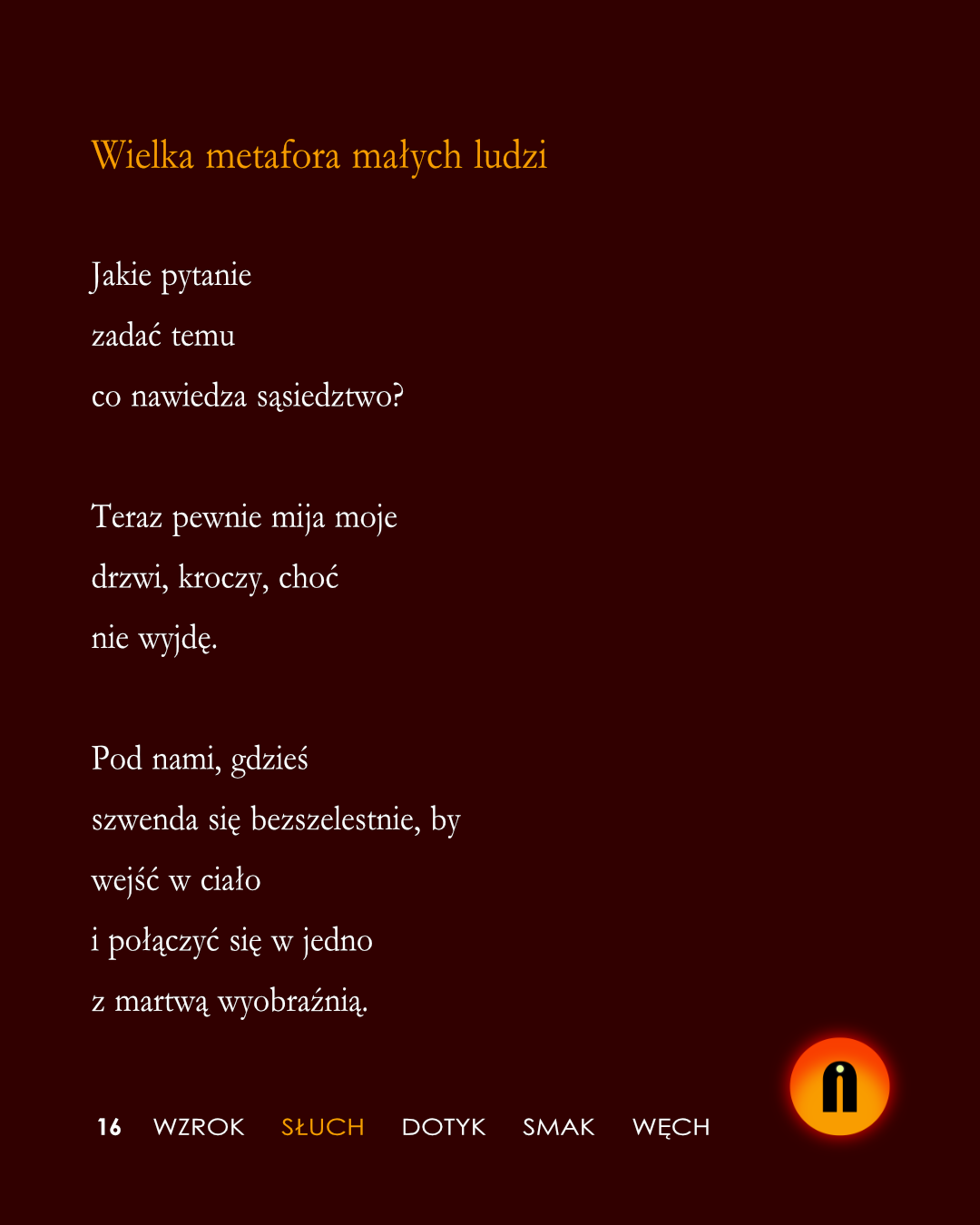 Wielka metafora małych ludzi

Jakie pytanie
zadać temu
co nawiedza sąsiedztwo?

Teraz pewnie mija moje
drzwi, kroczy, choć
nie wyjdę.

Pod nami, gdzieś
szwenda się bezszelestnie, by
wejść w ciało
i połączyć się w jedno
z martwą wyobraźnią.

16 WZROK SŁUCH DOTYK SMAK WĘCH